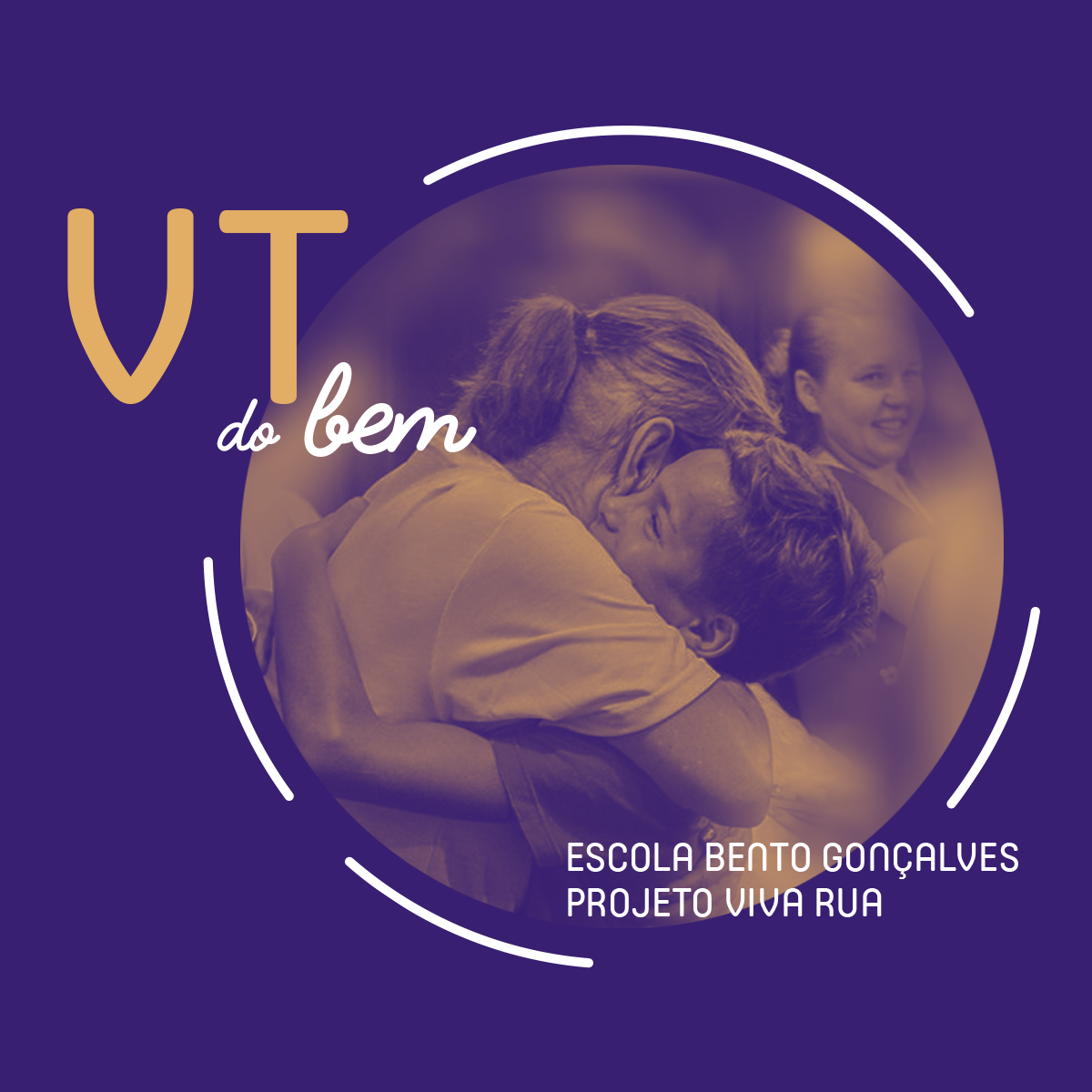 VT
do bem

ESCOLA BENTO GONÇALVES
PROJETO VIVA RUA